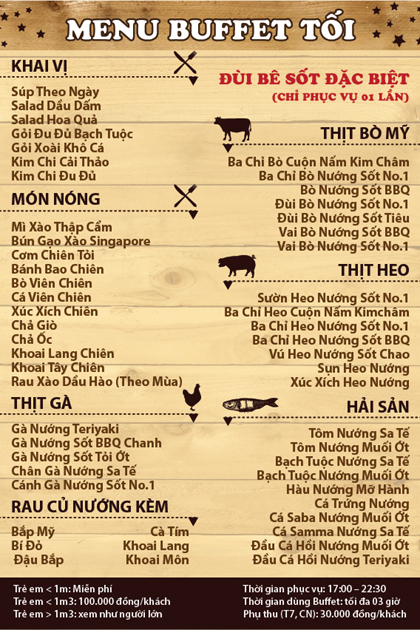 MENU BUFFET TỐI

KHAI VỊ

Súp Theo Ngày
Salad Dầu Dấm
Salad Hoa Quả
Gỏi Đu Đủ Bạch Tuộc
Gỏi Xoài Khô Cá
Kim Chi Cải Thảo
Kim Chi Đu Đủ

MÓN NÓNG

Mì Xào Thập Cẩm
Bún Gạo Xào Singapore
Cơm Chiên Tỏi
Bánh Bao Chiên
Bò Viên Chiên
Cá Viên Chiên
Xúc Xích Chiên
Chả Giò
Chả Ốc
Khoai Lang Chiên
Khoai Tây Chiên
Rau Xào Dầu Hào (Theo Mùa)

THỊT GÀ

Gà Nướng Teriyaki
Gà Nướng Sốt BBQ Chanh
Gà Nướng Sốt Tỏi Ớt
Chân Gà Nướng Sa Tế
Cánh Gà Nướng Sốt No.1

RAU CỦ NƯỚNG KÈM

Bắp Mỹ
Bí Đỏ
Đậu Bắp
Cà Tím
Khoai Lang
Khoai Môn

ĐÙI BÊ SỐT ĐẶC BIỆT
(CHỈ PHỤC VỤ 01 LẦN)

THỊT BÒ MỸ

Ba Chỉ Bò Cuộn Nấm Kim Châm
Ba Chỉ Bò Nướng Sốt No.1
Bò Nướng Sốt BBQ
Đùi Bò Nướng Sốt No.1
Đùi Bò Nướng Sốt Tiêu
Vai Bò Nướng Sốt BBQ
Vai Bò Nướng Sốt No.1

THỊT HEO

Sườn Heo Nướng Sốt No.1
Ba Chỉ Heo Cuộn Nấm Kimchâm
Ba Chỉ Heo Nướng Sốt No.1
Ba Chỉ Heo Nướng Sốt BBQ
Vú Heo Nướng Sốt Chao
Sụn Heo Nướng
Xúc Xích Heo Nướng

HẢI SẢN

Tôm Nướng Sa Tế
Tôm Nướng Muối Ớt
Bạch Tuộc Nướng Sa Tế
Bạch Tuộc Nướng Muối Ớt
Hàu Nướng Mỡ Hành
Cá Trứng Nướng
Cá Saba Nướng Muối Ớt
Cá Samma Nướng Sa Tế
Đầu Cá Hồi Nướng Muối Ớt
Đầu Cá Hồi Nướng Teriyaki

Trẻ em < 1m: Miễn phí
Trẻ em < 1m3: 100.000 đồng/khách
Trẻ em > 1m3: xem như người lớn

Thời gian phục vụ: 17:00 – 22:30
Thời gian dùng Buffet: tối đa 03 giờ
Phụ thu (T7, CN): 30.000 đồng/khách